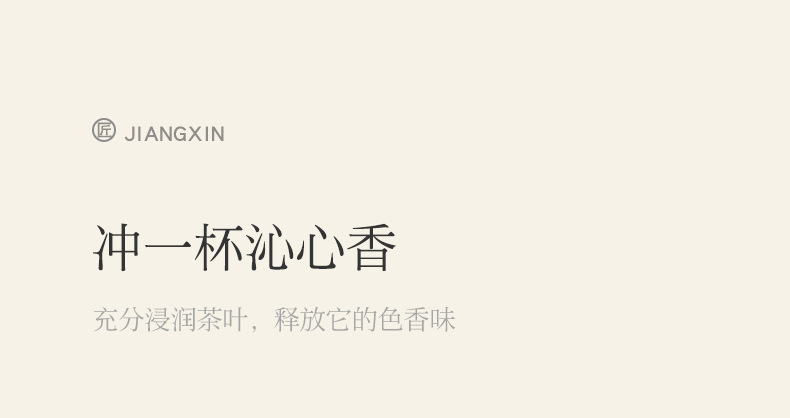 匠 JIANGXIN

冲一杯沁心香

充分浸润茶叶，释放它的色香味